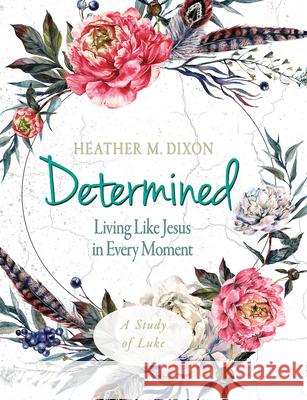 HEATHER M. DIXON

Determined

Living Like Jesus in Every Moment

A Study of Luke

Kraina Książek